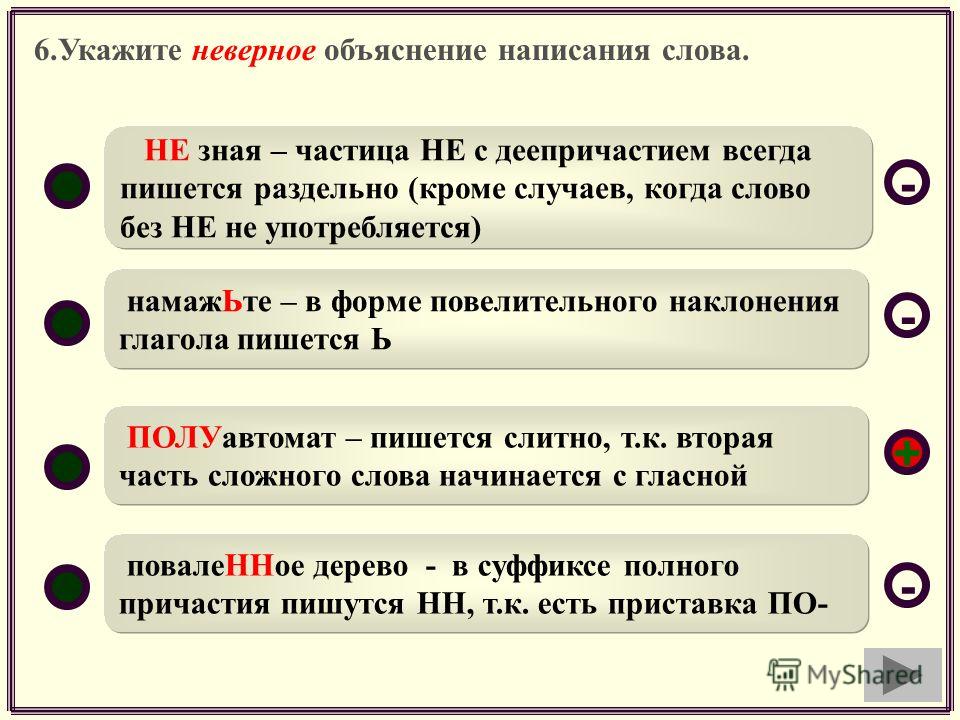 6.Укажите неверное объяснение написания слова.

НЕ зная – частица НЕ с деепричастием всегда пишется раздельно (кроме случаев, когда слово без НЕ не употребляется)

-

намажЬте – в форме повелительного наклонения глагола пишется Ь

-

ПОЛУавтомат – пишется слитно, т.к. вторая часть сложного слова начинается с гласной

+

поваленНое дерево - в суффиксе полного причастия пишутся НН, т.к. есть приставка ПО-

-

MyShared